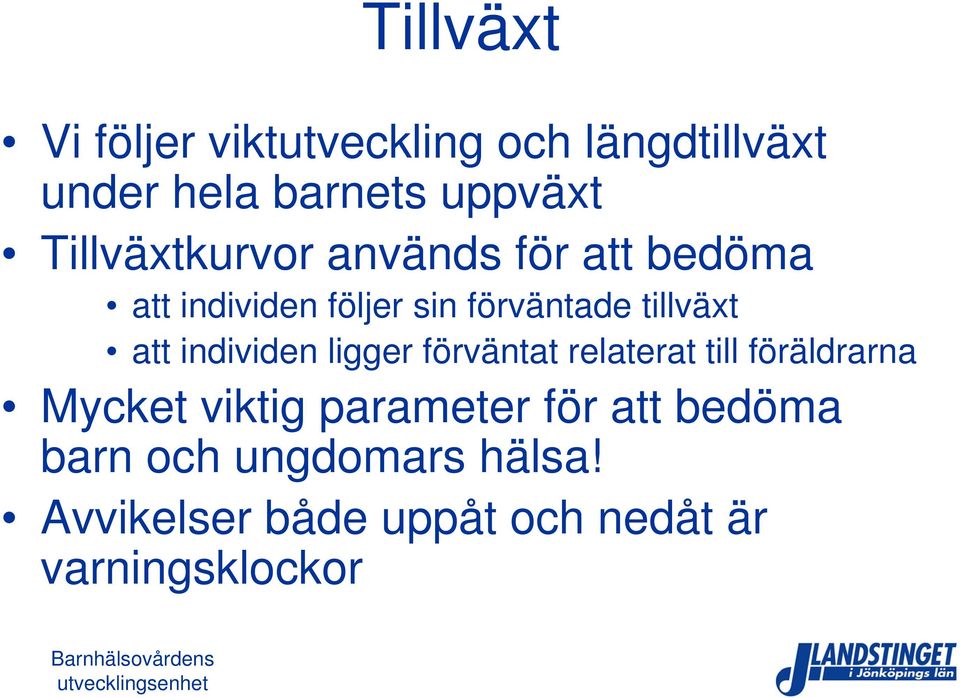 Tillväxt

• Vi följer viktutveckling och längdtillväxt under hela barnets uppväxt
• Tillväxtkurvor används för att bedöma
  • att individen följer sin förväntade tillväxt
  • att individen ligger förväntat relaterat till föräldrarna
• Mycket viktig parameter för att bedöma barn och ungdomars hälsa!
• Avvikelser både uppåt och nedåt är varningsklockor

Barnhälsovårdens utvecklingsenhet

LANDSTINGET i Jönköpings län